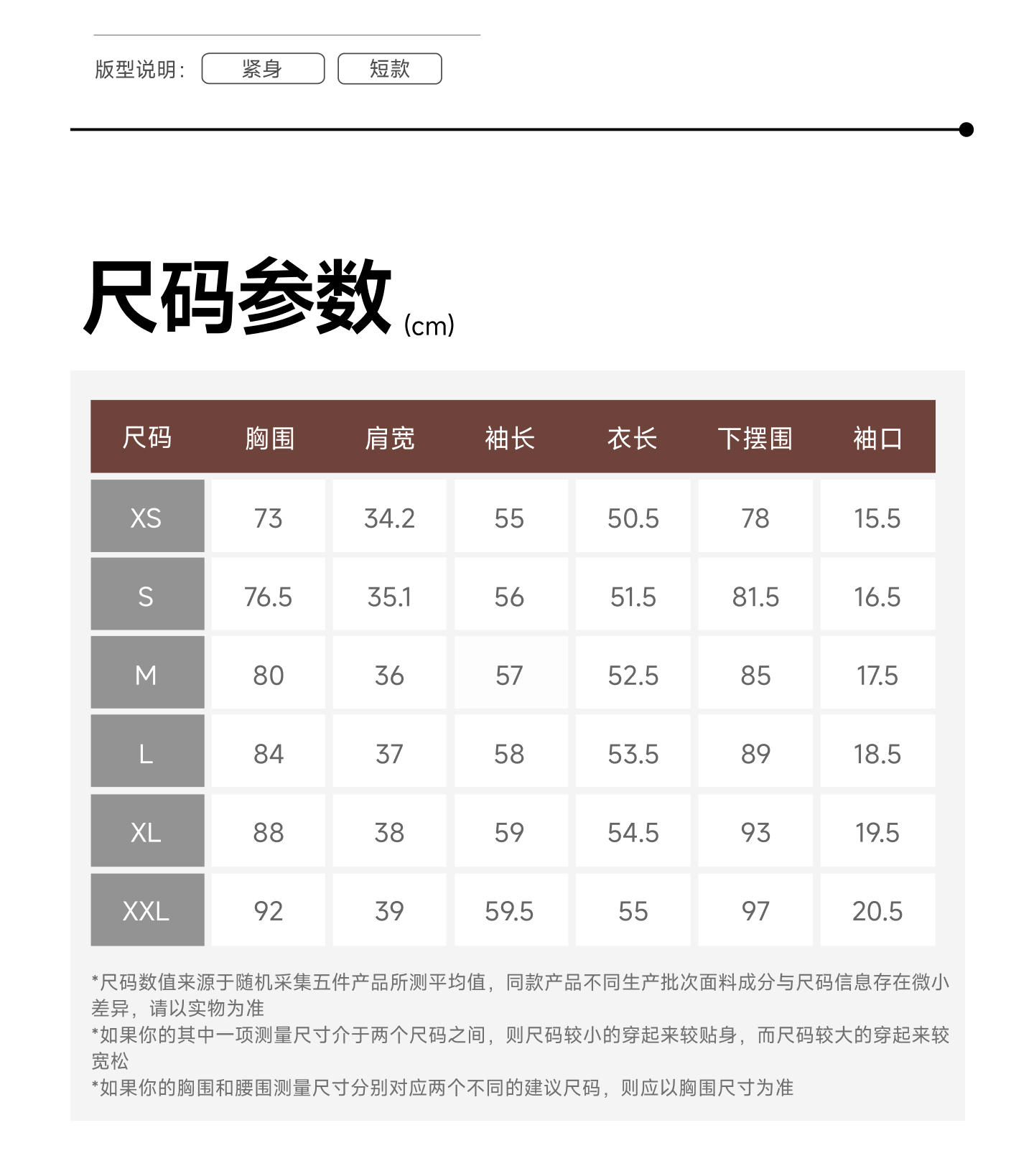 版型说明： 紧身 短款

尺码参数 (cm)

| 尺码 | 胸围 | 肩宽 | 袖长 | 衣长 | 下摆围 | 袖口 |
|---|---|---|---|---|---|---|
| XS | 73 | 34.2 | 55 | 50.5 | 78 | 15.5 |
| S | 76.5 | 35.1 | 56 | 51.5 | 81.5 | 16.5 |
| M | 80 | 36 | 57 | 52.5 | 85 | 17.5 |
| L | 84 | 37 | 58 | 53.5 | 89 | 18.5 |
| XL | 88 | 38 | 59 | 54.5 | 93 | 19.5 |
| XXL | 92 | 39 | 59.5 | 55 | 97 | 20.5 |

*尺码数值来源于随机采集五件产品所测平均值，同款产品不同生产批次面料成分与尺码信息存在微小差异，请以实物为准
*如果你的其中一项测量尺寸介于两个尺码之间，则尺码较小的穿起来较贴身，而尺码较大的穿起来较宽松
*如果你的胸围和腰围测量尺寸分别对应两个不同的建议尺码，则应以胸围尺寸为准